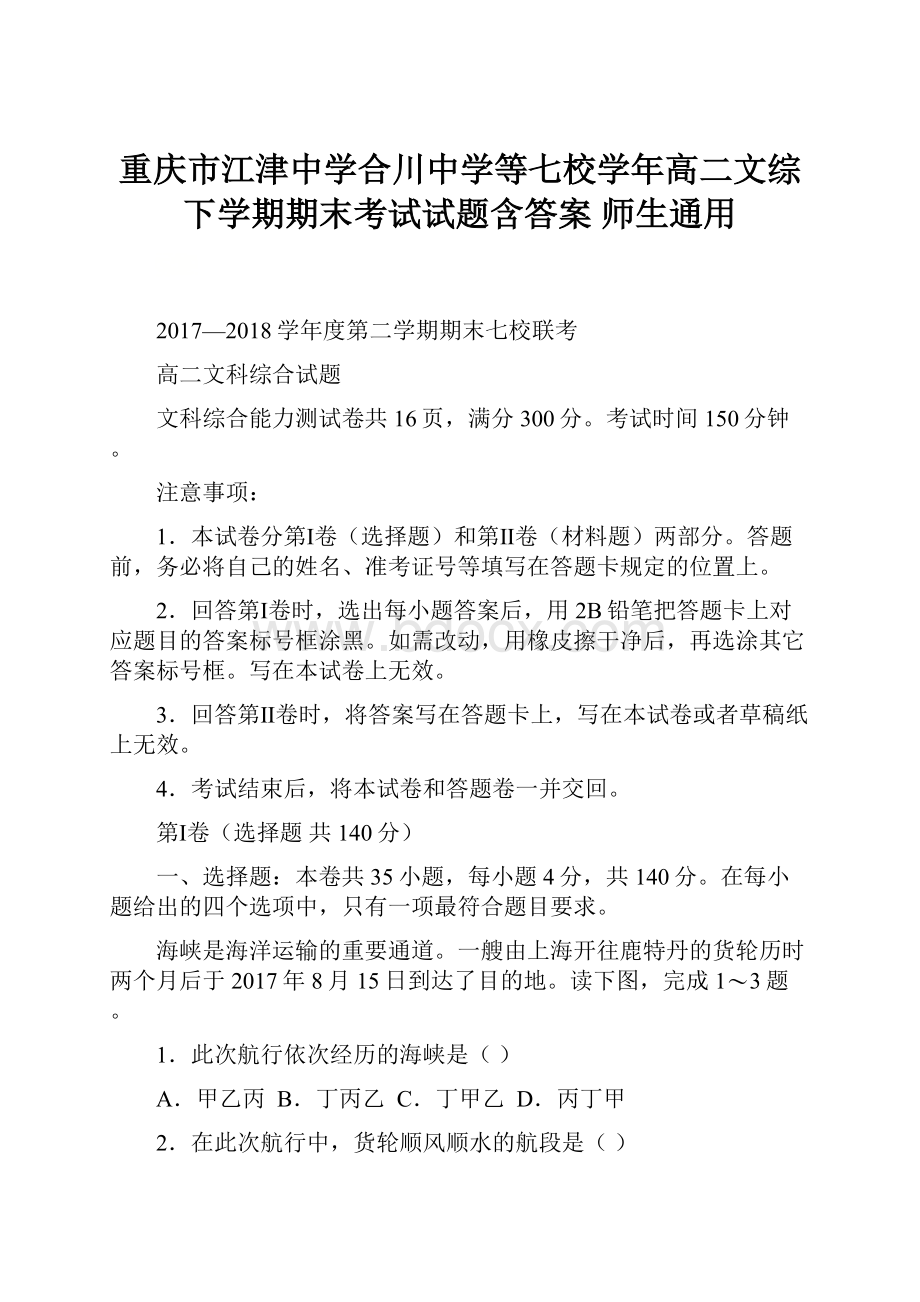 重庆市江津中学合川中学等七校学年高二文综下学期期末考试试题含答案 师生通用

2017—2018学年度第二学期期末七校联考

高二文科综合试题

文科综合能力测试卷共16页，满分300分。考试时间150分钟。

注意事项：

1．本试卷分第I卷（选择题）和第II卷（材料题）两部分。答题前，务必将自己的姓名、准考证号等填写在答题卡规定的位置上。

2．回答第I卷时，选出每小题答案后，用2B铅笔把答题卡上对应题目的答案标号框涂黑。如需改动，用橡皮擦干净后，再选涂其它答案标号框。写在本试卷上无效。

3．回答第II卷时，将答案写在答题卡上，写在本试卷或者草稿纸上无效。

4．考试结束后，将本试卷和答题卷一并交回。

第I卷（选择题 共140分）

一、选择题：本卷共35小题，每小题4分，共140分。在每小题给出的四个选项中，只有一项最符合题目要求。

海峡是海洋运输的重要通道。一艘由上海开往鹿特丹的货轮历时两个月后于2017年8月15日到达了目的地。读下图，完成1～3题。

1．此次航行依次经历的海峡是（ ）

A．甲乙丙 B．丁丙乙 C．丁甲乙 D．丙丁甲

2．在此次航行中，货轮顺风顺水的航段是（ ）